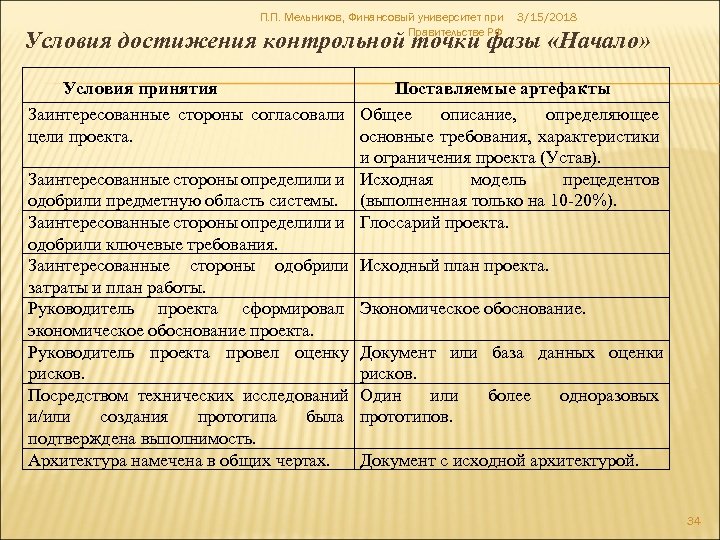 П.П. Мельников, Финансовый университет при Правительстве РФ

3/15/2018

Условия достижения контрольной точки фазы «Начало»

| Условия принятия | Поставляемые артефакты |
|---|---|
| Заинтересованные стороны согласовали цели проекта. | Общее описание, определяющее основные требования, характеристики и ограничения проекта (Устав). |
| Заинтересованные стороны определили и одобрили предметную область системы. | Исходная модель прецедентов (выполненная только на 10-20%). |
| Заинтересованные стороны определили и одобрили ключевые требования. | Глоссарий проекта. |
| Заинтересованные стороны одобрили затраты и план работы. | Исходный план проекта. |
| Руководитель проекта сформировал экономическое обоснование проекта. | Экономическое обоснование. |
| Руководитель проекта провел оценку рисков. | Документ или база данных оценки рисков. |
| Посредством технических исследований и/или создания прототипа была подтверждена выполнимость. | Один или более одноразовых прототипов. |
| Архитектура намечена в общих чертах. | Документ с исходной архитектурой. |

34